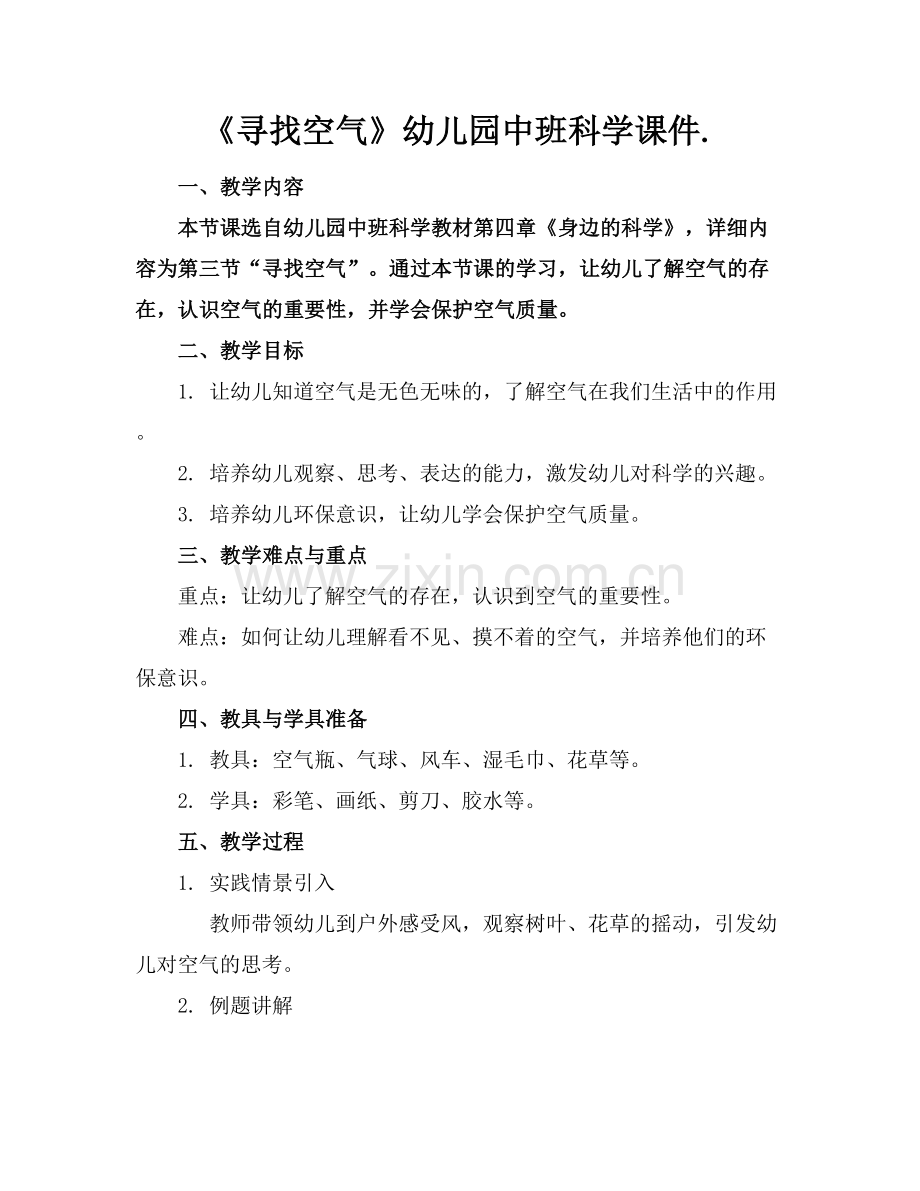 《寻找空气》幼儿园中班科学课件.

一、教学内容

本节课选自幼儿园中班科学教材第四章《身边的科学》，详细内容为第三节“寻找空气”。通过本节课的学习，让幼儿了解空气的存在，认识空气的重要性，并学会保护空气质量。

二、教学目标

1.让幼儿知道空气是无色无味的，了解空气在我们生活中的作用。

2.培养幼儿观察、思考、表达的能力，激发幼儿对科学的兴趣。

3.培养幼儿环保意识，让幼儿学会保护空气质量。

三、教学难点与重点

重点：让幼儿了解空气的存在，认识到空气的重要性。

难点：如何让幼儿理解看不见、摸不着的空气，并培养他们的环保意识。

四、教具与学具准备

1.教具：空气瓶、气球、风车、湿毛巾、花草等。

2.学具：彩笔、画纸、剪刀、胶水等。

五、教学过程

1.实践情景引入

教师带领幼儿到户外感受风，观察树叶、花草的摇动，引发幼儿对空气的思考。

2.例题讲解

www.zixin.com.cn